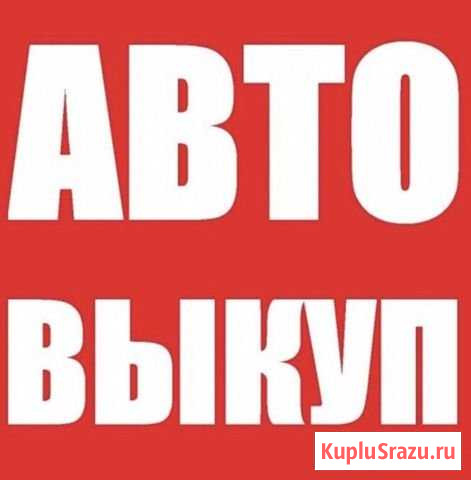 АВТО
ВЫКУП

KupluSrazu.ru